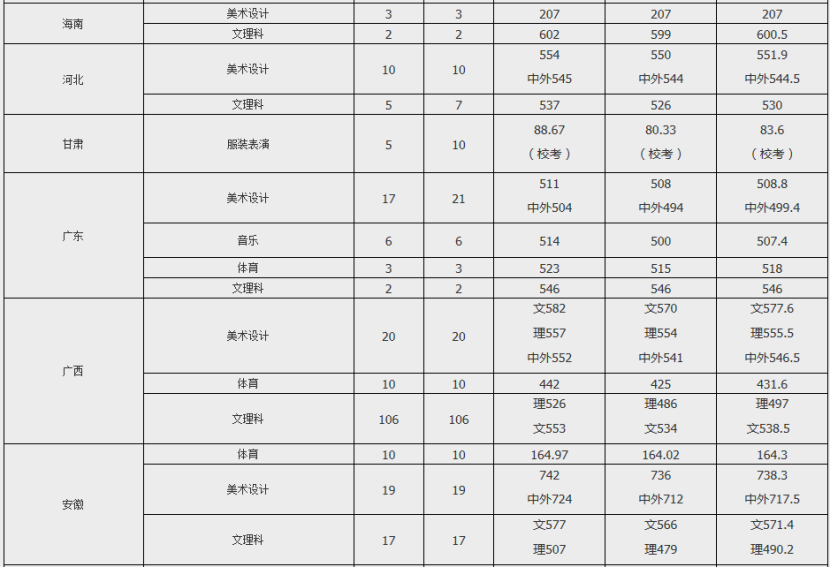 | 海南 | 美术设计 | 3 | 3 | 207 | 207 | 207 |
|---|---|---|---|---|---|---|
|  | 文理科 | 2 | 2 | 602 | 599 | 600.5 |
| 河北 | 美术设计 | 10 | 10 | 554 中外545 | 550 中外544 | 551.9 中外544.5 |
|  | 文理科 | 5 | 7 | 537 | 526 | 530 |
| 甘肃 | 服装表演 | 5 | 10 | 88.67 （校考） | 80.33 （校考） | 83.6 （校考） |
| 广东 | 美术设计 | 17 | 21 | 511 中外504 | 508 中外494 | 508.8 中外499.4 |
|  | 音乐 | 6 | 6 | 514 | 500 | 507.4 |
|  | 体育 | 3 | 3 | 523 | 515 | 518 |
|  | 文理科 | 2 | 2 | 546 | 546 | 546 |
| 广西 | 美术设计 | 20 | 20 | 文582 理557 中外552 | 文570 理554 中外541 | 文577.6 理555.5 中外546.5 |
|  | 体育 | 10 | 10 | 442 | 425 | 431.6 |
|  | 文理科 | 106 | 106 | 理526 文553 | 理486 文534 | 理497 文538.5 |
| 安徽 | 体育 | 10 | 10 | 164.97 | 164.02 | 164.3 |
|  | 美术设计 | 19 | 19 | 742 中外724 | 736 中外712 | 738.3 中外717.5 |
|  | 文理科 | 17 | 17 | 文577 理507 | 文566 理479 | 文571.4 理490.2 |